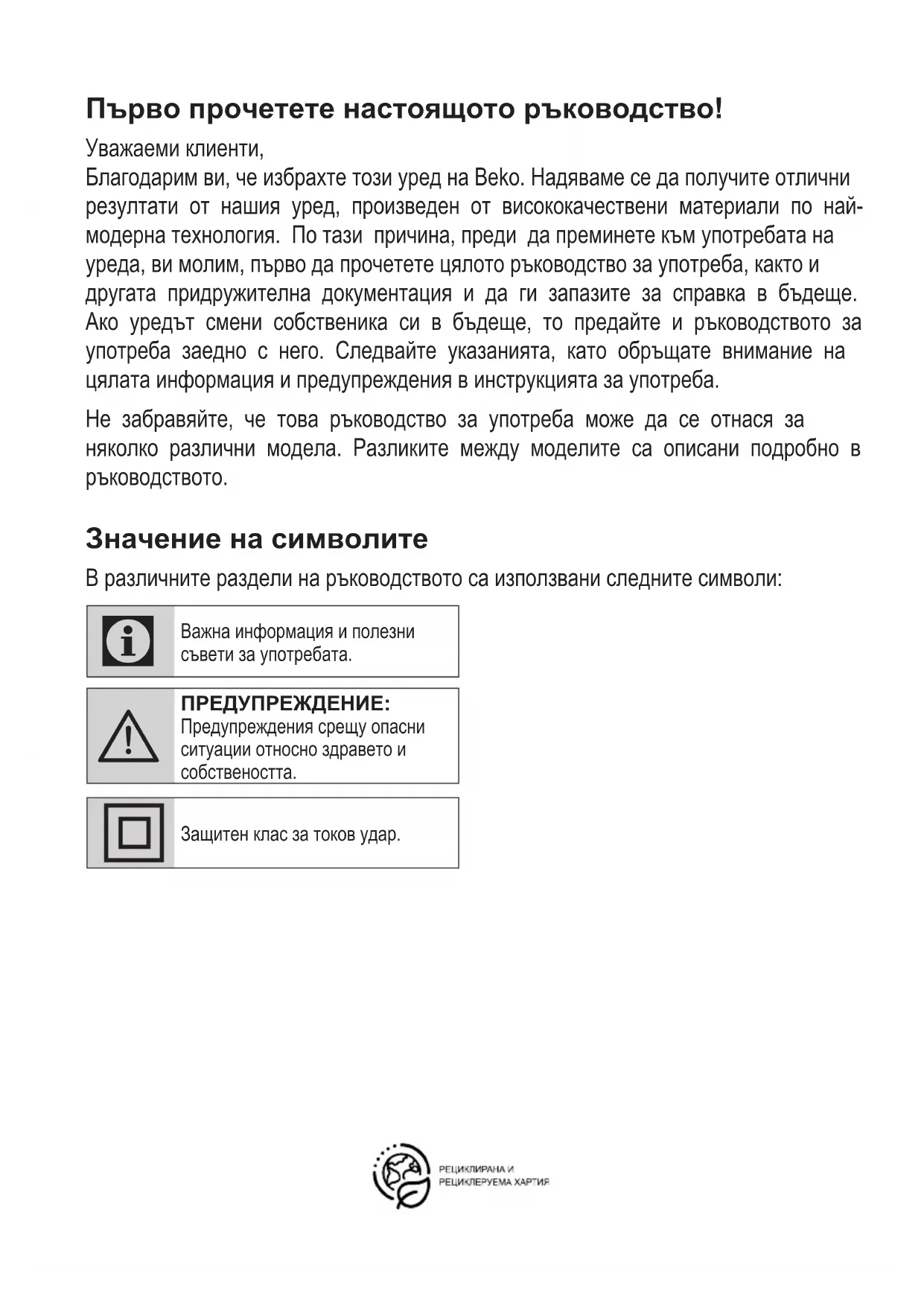 Първо прочетете настоящото ръководство!

Уважаеми клиенти,
Благодарим ви, че избрахте този уред на Beko. Надяваме се да получите отлични резултати от нашия уред, произведен от висококачествени материали по най-модерна технология. По тази причина, преди да преминете към употребата на уреда, ви молим, първо да прочетете цялото ръководство за употреба, както и другата придружителна документация и да ги запазите за справка в бъдеще. Ако уредът смени собственика си в бъдеще, то предайте и ръководството за употреба заедно с него. Следвайте указанията, като обръщате внимание на цялата информация и предупреждения в инструкцията за употреба.

Не забравяйте, че това ръководство за употреба може да се отнася за няколко различни модела. Разликите между моделите са описани подробно в ръководството.

Значение на символите

В различните раздели на ръководството са използвани следните символи:

Важна информация и полезни съвети за употребата.

ПРЕДУПРЕЖДЕНИЕ:
Предупреждения срещу опасни ситуации относно здравето и собствеността.

Защитен клас за токов удар.

РЕЦИКЛИРАНА И РЕЦИКЛЕРУЕМА ХАРТИЯ